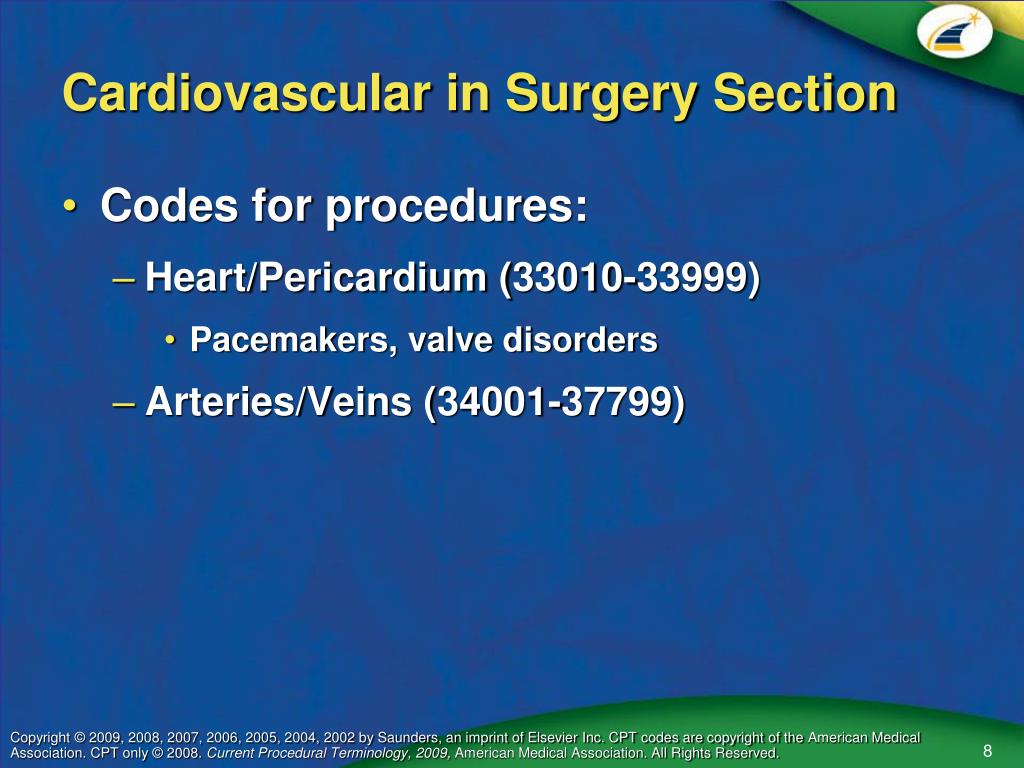 Cardiovascular in Surgery Section

• Codes for procedures:

– Heart/Pericardium (33010-33999)

• Pacemakers, valve disorders

– Arteries/Veins (34001-37799)

Copyright © 2009, 2008, 2007, 2006, 2005, 2004, 2002 by Saunders, an imprint of Elsevier Inc. CPT codes are copyright of the American Medical Association. CPT only © 2008. Current Procedural Terminology, 2009, American Medical Association. All Rights Reserved.

8